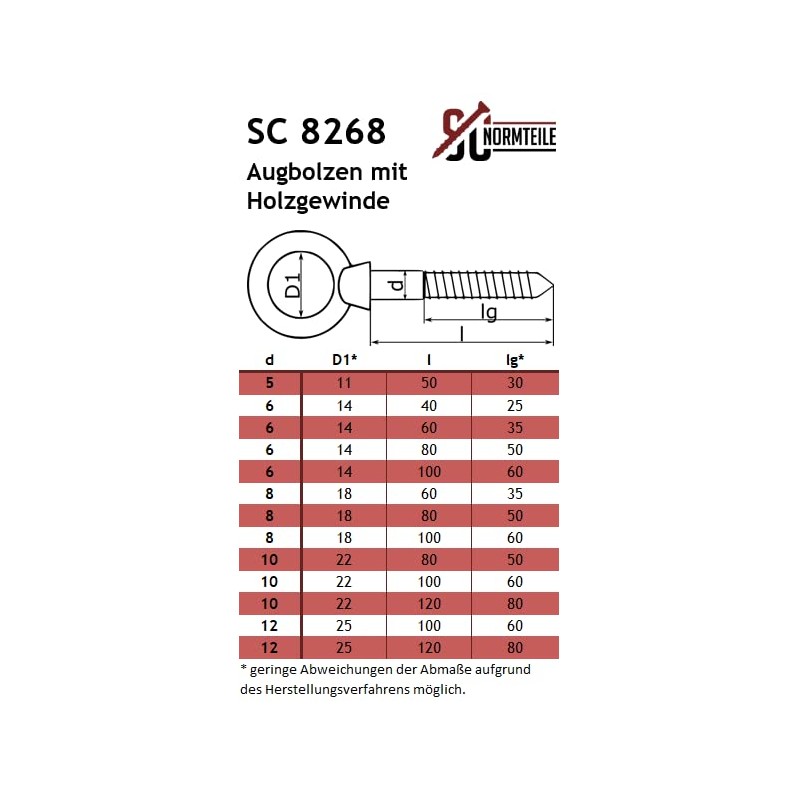 SC 8268

SC NORMTEILE

Augbolzen mit Holzgewinde

D1

d

lg

l

| d | D1* | l | lg* |
|---|---|---|---|
| 5 | 11 | 50 | 30 |
| 6 | 14 | 40 | 25 |
| 6 | 14 | 60 | 35 |
| 6 | 14 | 80 | 50 |
| 6 | 14 | 100 | 60 |
| 8 | 18 | 60 | 35 |
| 8 | 18 | 80 | 50 |
| 8 | 18 | 100 | 60 |
| 10 | 22 | 80 | 50 |
| 10 | 22 | 100 | 60 |
| 10 | 22 | 120 | 80 |
| 12 | 25 | 100 | 60 |
| 12 | 25 | 120 | 80 |

* geringe Abweichungen der Abmaße aufgrund des Herstellungsverfahrens möglich.